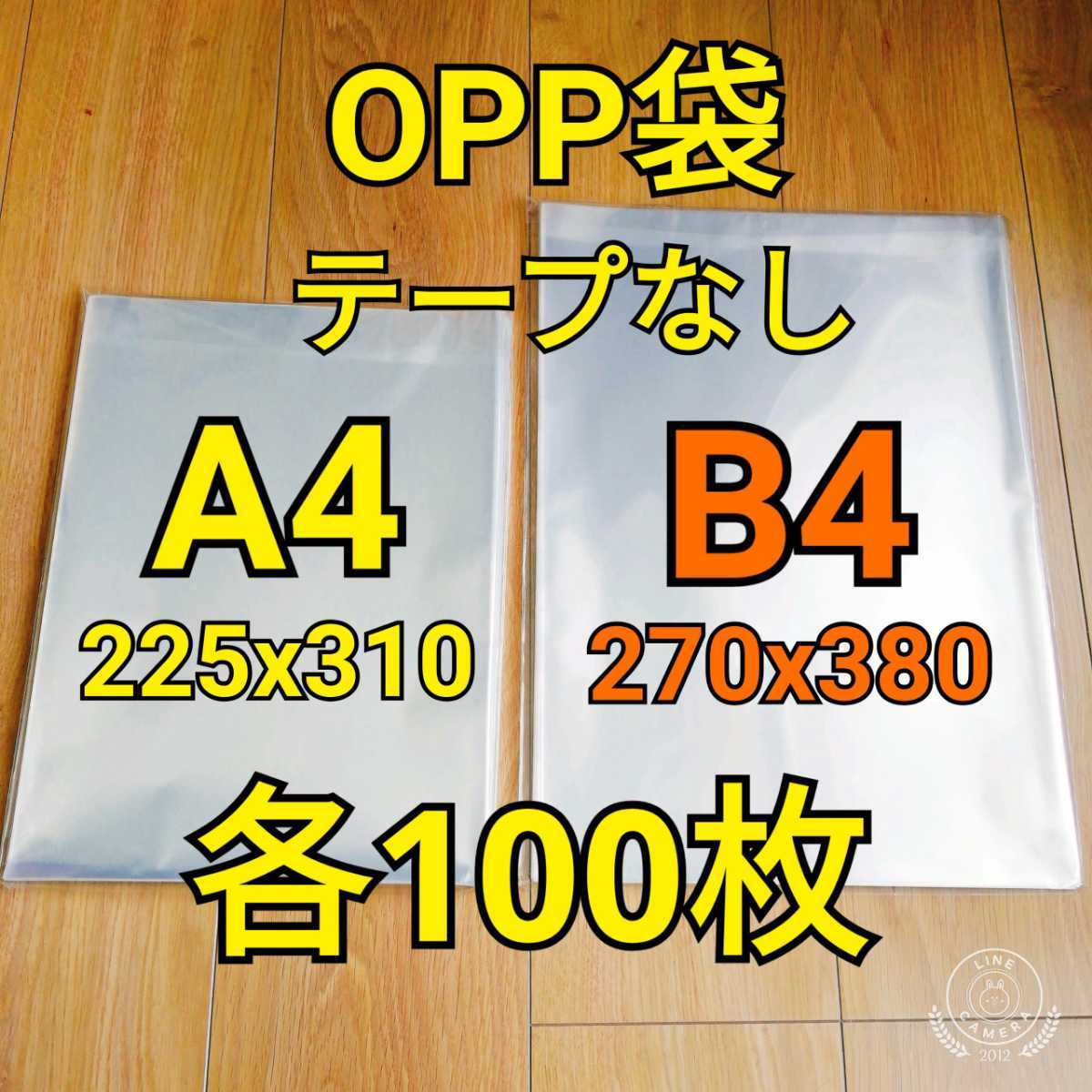 OPP袋
テープなし

A4
225x310

B4
270x380

各100枚

LINE CAMERA 2012